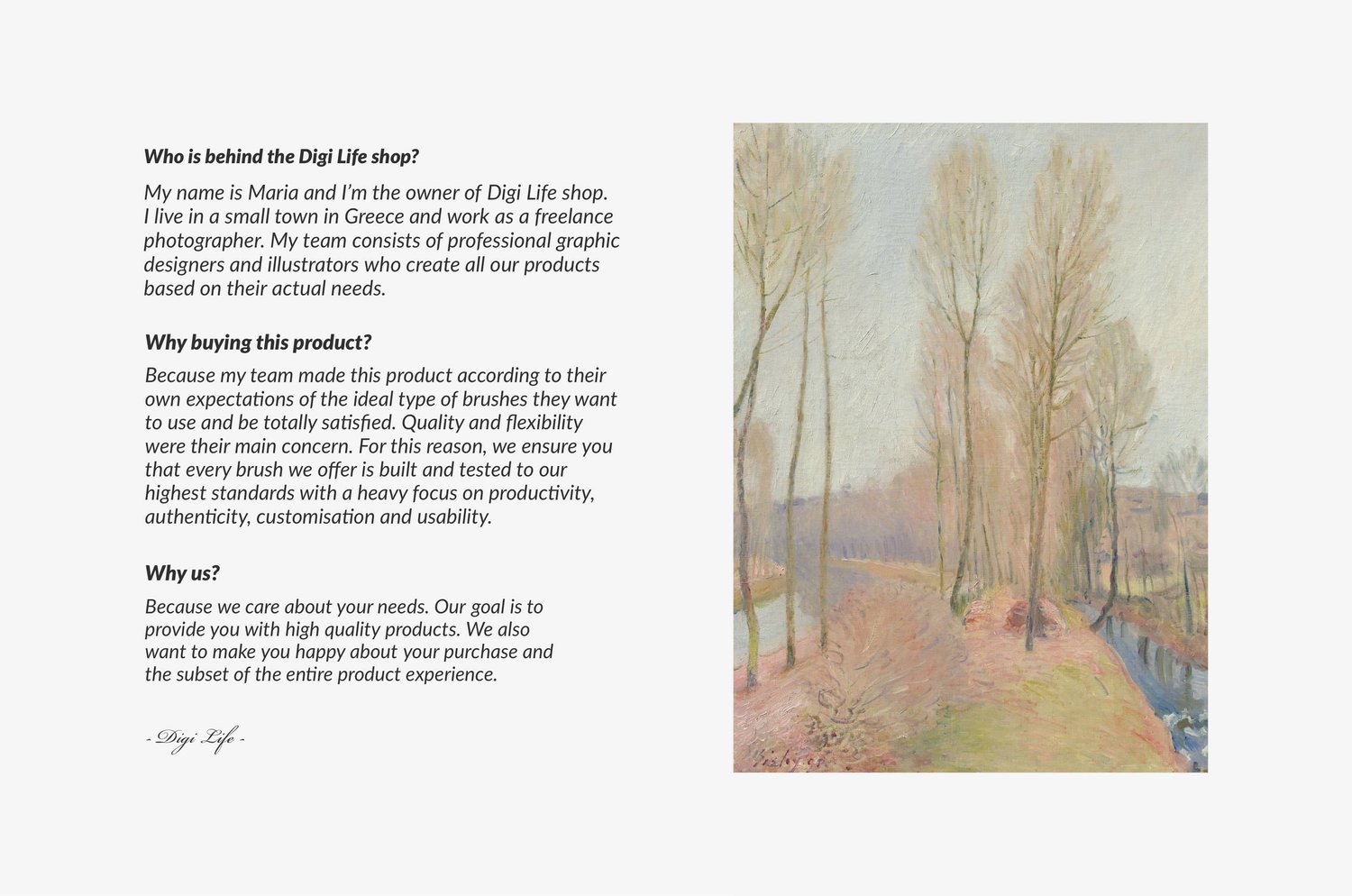 Who is behind the Digi Life shop?

My name is Maria and I'm the owner of Digi Life shop. I live in a small town in Greece and work as a freelance photographer. My team consists of professional graphic designers and illustrators who create all our products based on their actual needs.

Why buying this product?

Because my team made this product according to their own expectations of the ideal type of brushes they want to use and be totally satisfied. Quality and flexibility were their main concern. For this reason, we ensure you that every brush we offer is built and tested to our highest standards with a heavy focus on productivity, authenticity, customisation and usability.

Why us?

Because we care about your needs. Our goal is to provide you with high quality products. We also want to make you happy about your purchase and the subset of the entire product experience.

- Digi Life -